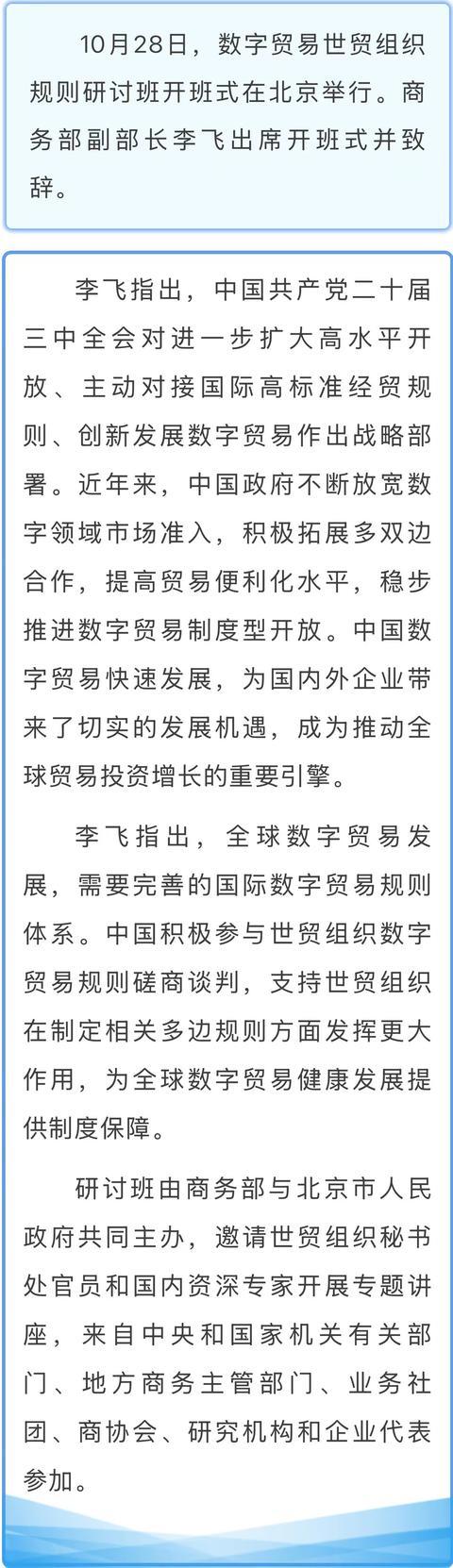 10月28日，数字贸易世贸组织规则研讨班开班式在北京举行。商务部副部长李飞出席开班式并致辞。

李飞指出，中国共产党二十届三中全会对进一步扩大高水平开放、主动对接国际高标准经贸规则、创新发展数字贸易作出战略部署。近年来，中国政府不断放宽数字领域市场准入，积极拓展多双边合作，提高贸易便利化水平，稳步推进数字贸易制度型开放。中国数字贸易快速发展，为国内外企业带来了切实的发展机遇，成为推动全球贸易投资增长的重要引擎。

李飞指出，全球数字贸易发展，需要完善的国际数字贸易规则体系。中国积极参与世贸组织数字贸易规则磋商谈判，支持世贸组织在制定相关多边规则方面发挥更大作用，为全球数字贸易健康发展提供制度保障。

研讨班由商务部与北京市人民政府共同主办，邀请世贸组织秘书处官员和国内资深专家开展专题讲座，来自中央和国家机关有关部门、地方商务主管部门、业务社团、商协会、研究机构和企业代表参加。